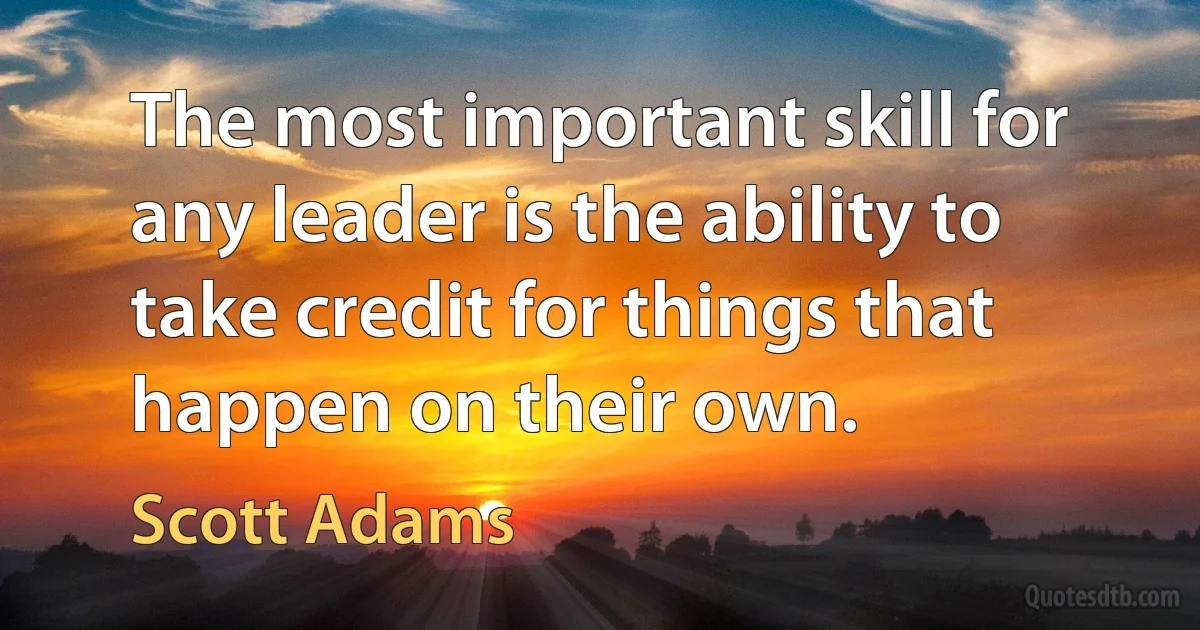 The most important skill for any leader is the ability to take credit for things that happen on their own.

Scott Adams

Quotesdtb.com